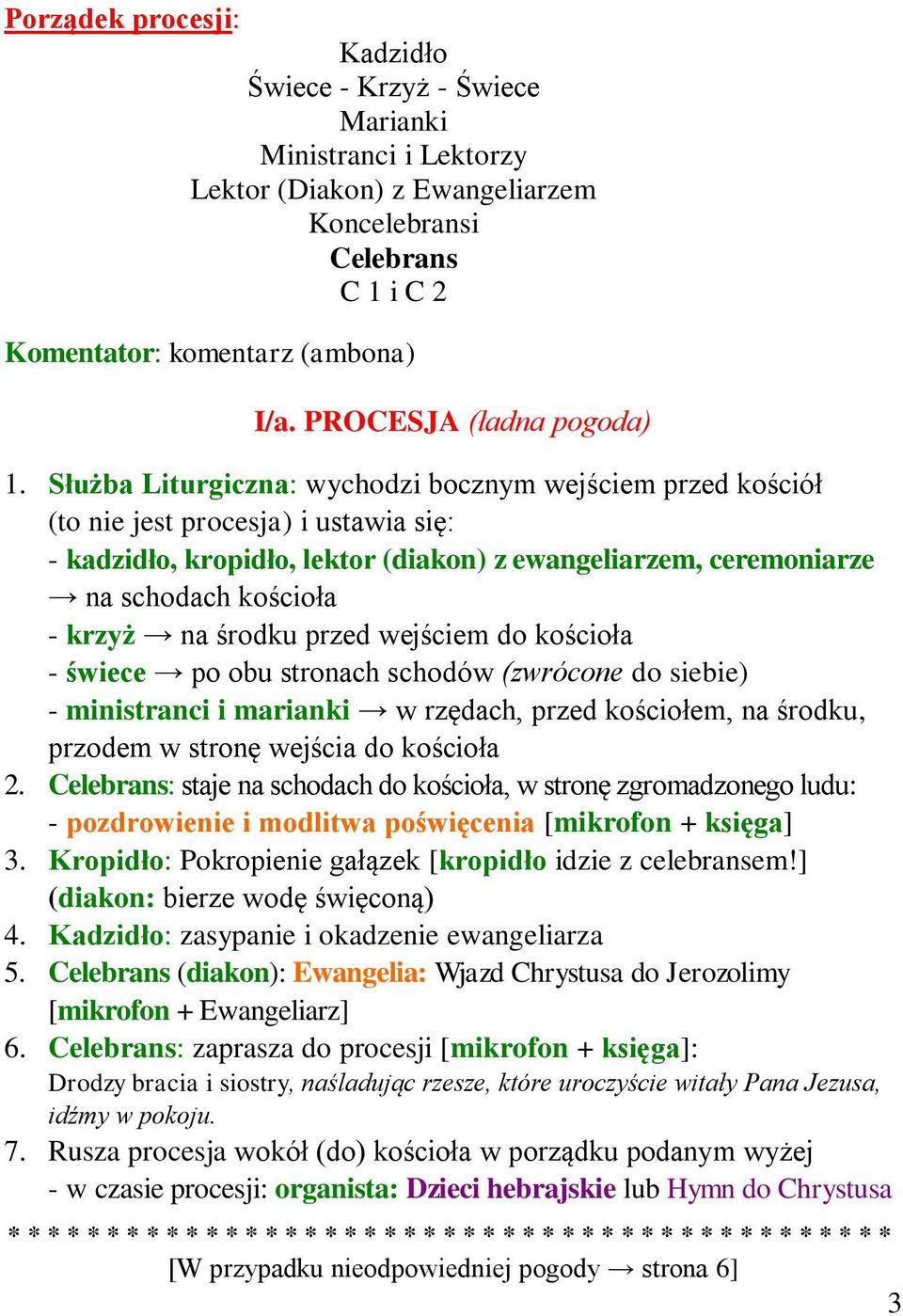 Porządek procesji:

Kadzidło
Świece - Krzyż - Świece
Marianki
Ministranci i Lektorzy
Lektor (Diakon) z Ewangeliarzem
Koncelebransi
Celebrans
C 1 i C 2

Komentator: komentarz (ambona)

I/a. PROCESJA (ładna pogoda)

1. Służba Liturgiczna: wychodzi bocznym wejściem przed kościół (to nie jest procesja) i ustawia się:
- kadzidło, kropidło, lektor (diakon) z ewangeliarzem, ceremoniarze → na schodach kościoła
- krzyż → na środku przed wejściem do kościoła
- świece → po obu stronach schodów (zwrócone do siebie)
- ministranci i marianki → w rzędach, przed kościołem, na środku, przodem w stronę wejścia do kościoła
2. Celebrans: staje na schodach do kościoła, w stronę zgromadzonego ludu:
- pozdrowienie i modlitwa poświęcenia [mikrofon + księga]
3. Kropidło: Pokropienie gałązek [kropidło idzie z celebransem!] (diakon: bierze wodę święconą)
4. Kadzidło: zasypanie i okadzenie ewangeliarza
5. Celebrans (diakon): Ewangelia: Wjazd Chrystusa do Jerozolimy [mikrofon + Ewangeliarz]
6. Celebrans: zaprasza do procesji [mikrofon + księga]:
Drodzy bracia i siostry, naśladując rzesze, które uroczyście witały Pana Jezusa, idźmy w pokoju.
7. Rusza procesja wokół (do) kościoła w porządku podanym wyżej
- w czasie procesji: organista: Dzieci hebrajskie lub Hymn do Chrystusa

* * * * * * * * * * * * * * * * * * * * * * * * * * * * * * * * * * * * * * * * * * * * *

[W przypadku nieodpowiedniej pogody → strona 6]

3